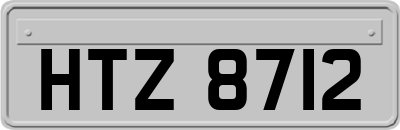 HTZ 8712